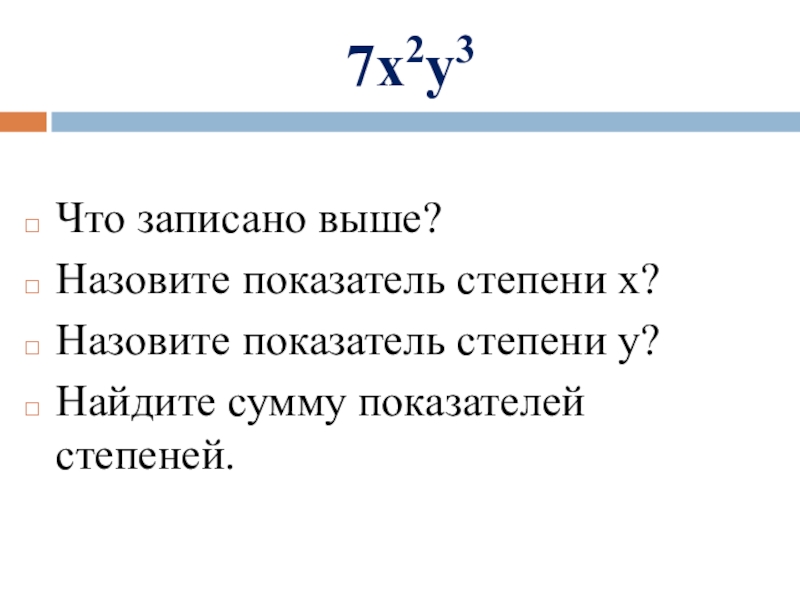 $7x^2y^3$

Что записано выше?

Назовите показатель степени х?

Назовите показатель степени у?

Найдите сумму показателей степеней.